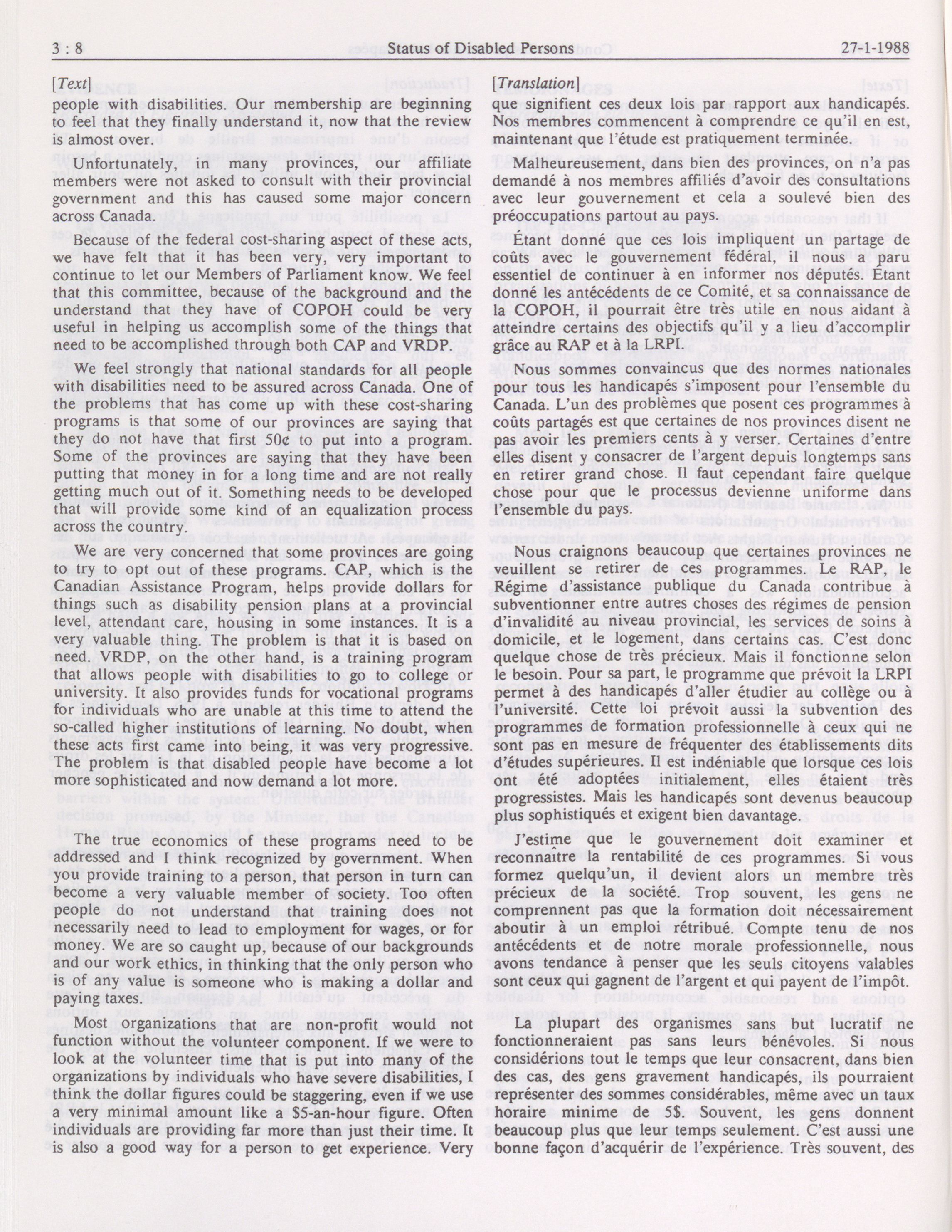 3 : 8 Status of Disabled Persons 27-1-1988

[Text]

people with disabilities. Our membership are beginning to feel that they finally understand it, now that the review is almost over.

Unfortunately, in many provinces, our affiliate members were not asked to consult with their provincial government and this has caused some major concern across Canada.

Because of the federal cost-sharing aspect of these acts, we have felt that it has been very, very important to continue to let our Members of Parliament know. We feel that this committee, because of the background and the understand that they have of COPOH could be very useful in helping us accomplish some of the things that need to be accomplished through both CAP and VRDP.

We feel strongly that national standards for all people with disabilities need to be assured across Canada. One of the problems that has come up with these cost-sharing programs is that some of our provinces are saying that they do not have that first 50¢ to put into a program. Some of the provinces are saying that they have been putting that money in for a long time and are not really getting much out of it. Something needs to be developed that will provide some kind of an equalization process across the country.

We are very concerned that some provinces are going to try to opt out of these programs. CAP, which is the Canadian Assistance Program, helps provide dollars for things such as disability pension plans at a provincial level, attendant care, housing in some instances. It is a very valuable thing. The problem is that it is based on need. VRDP, on the other hand, is a training program that allows people with disabilities to go to college or university. It also provides funds for vocational programs for individuals who are unable at this time to attend the so-called higher institutions of learning. No doubt, when these acts first came into being, it was very progressive. The problem is that disabled people have become a lot more sophisticated and now demand a lot more.

The true economics of these programs need to be addressed and I think recognized by government. When you provide training to a person, that person in turn can become a very valuable member of society. Too often people do not understand that training does not necessarily need to lead to employment for wages, or for money. We are so caught up, because of our backgrounds and our work ethics, in thinking that the only person who is of any value is someone who is making a dollar and paying taxes.

Most organizations that are non-profit would not function without the volunteer component. If we were to look at the volunteer time that is put into many of the organizations by individuals who have severe disabilities, I think the dollar figures could be staggering, even if we use a very minimal amount like a $5-an-hour figure. Often individuals are providing far more than just their time. It is also a good way for a person to get experience. Very

[Translation]

que signifient ces deux lois par rapport aux handicapés. Nos membres commencent à comprendre ce qu'il en est, maintenant que l'étude est pratiquement terminée.

Malheureusement, dans bien des provinces, on n'a pas demandé à nos membres affiliés d'avoir des consultations avec leur gouvernement et cela a soulevé bien des préoccupations partout au pays.

Étant donné que ces lois impliquent un partage de coûts avec le gouvernement fédéral, il nous a paru essentiel de continuer à en informer nos députés. Étant donné les antécédents de ce Comité, et sa connaissance de la COPOH, il pourrait être très utile en nous aidant à atteindre certains des objectifs qu'il y a lieu d'accomplir grâce au RAP et à la LRPI.

Nous sommes convaincus que des normes nationales pour tous les handicapés s'imposent pour l'ensemble du Canada. L'un des problèmes que posent ces programmes à coûts partagés est que certaines de nos provinces disent ne pas avoir les premiers cents à y verser. Certaines d'entre elles disent y consacrer de l'argent depuis longtemps sans en retirer grand chose. Il faut cependant faire quelque chose pour que le processus devienne uniforme dans l'ensemble du pays.

Nous craignons beaucoup que certaines provinces ne veuillent se retirer de ces programmes. Le RAP, le Régime d'assistance publique du Canada contribue à subventionner entre autres choses des régimes de pension d'invalidité au niveau provincial, les services de soins à domicile, et le logement, dans certains cas. C'est donc quelque chose de très précieux. Mais il fonctionne selon le besoin. Pour sa part, le programme que prévoit la LRPI permet à des handicapés d'aller étudier au collège ou à l'université. Cette loi prévoit aussi la subvention des programmes de formation professionnelle à ceux qui ne sont pas en mesure de fréquenter des établissements dits d'études supérieures. Il est indéniable que lorsque ces lois ont été adoptées initialement, elles étaient très progressistes. Mais les handicapés sont devenus beaucoup plus sophistiqués et exigent bien davantage.

J'estime que le gouvernement doit examiner et reconnaître la rentabilité de ces programmes. Si vous formez quelqu'un, il devient alors un membre très précieux de la société. Trop souvent, les gens ne comprennent pas que la formation doit nécessairement aboutir à un emploi rétribué. Compte tenu de nos antécédents et de notre morale professionnelle, nous avons tendance à penser que les seuls citoyens valables sont ceux qui gagnent de l'argent et qui payent de l'impôt.

La plupart des organismes sans but lucratif ne fonctionneraient pas sans leurs bénévoles. Si nous considérions tout le temps que leur consacrent, dans bien des cas, des gens gravement handicapés, ils pourraient représenter des sommes considérables, même avec un taux horaire minime de 5$. Souvent, les gens donnent beaucoup plus que leur temps seulement. C'est aussi une bonne façon d'acquérir de l'expérience. Très souvent, des